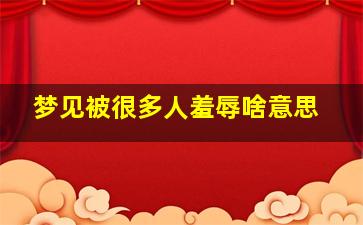 梦见被很多人羞辱啥意思